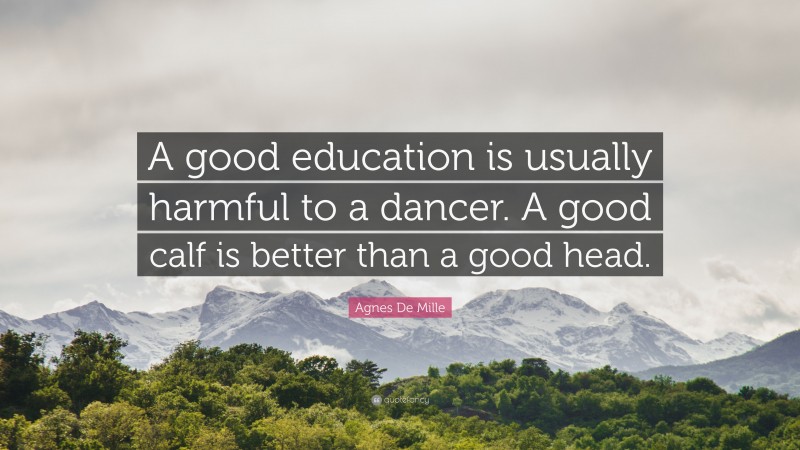 A good education is usually harmful to a dancer. A good calf is better than a good head.

Agnes De Mille

quotefancy